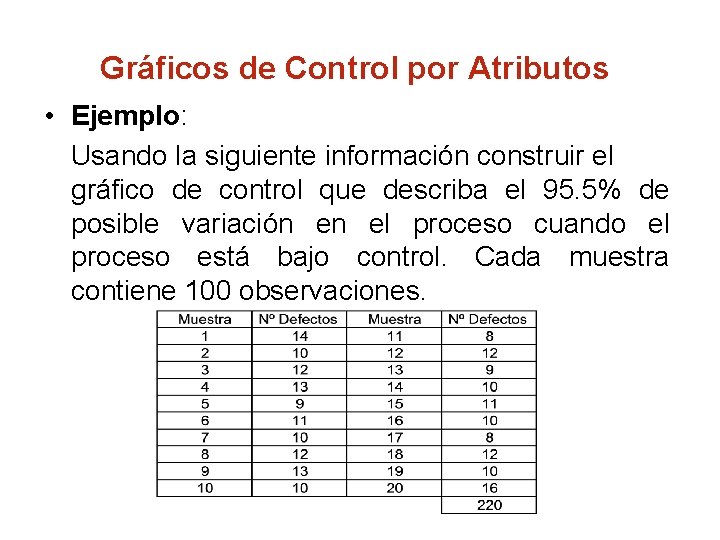 Gráficos de Control por Atributos

• Ejemplo:

Usando la siguiente información construir el gráfico de control que describa el 95.5% de posible variación en el proceso cuando el proceso está bajo control. Cada muestra contiene 100 observaciones.

| Muestra | Nº Defectos | Muestra | Nº Defectos |
|---|---|---|---|
| 1 | 14 | 11 | 8 |
| 2 | 10 | 12 | 12 |
| 3 | 12 | 13 | 9 |
| 4 | 13 | 14 | 10 |
| 5 | 9 | 15 | 11 |
| 6 | 11 | 16 | 10 |
| 7 | 10 | 17 | 8 |
| 8 | 12 | 18 | 12 |
| 9 | 13 | 19 | 10 |
| 10 | 10 | 20 | 16 |
| | | | 220 |